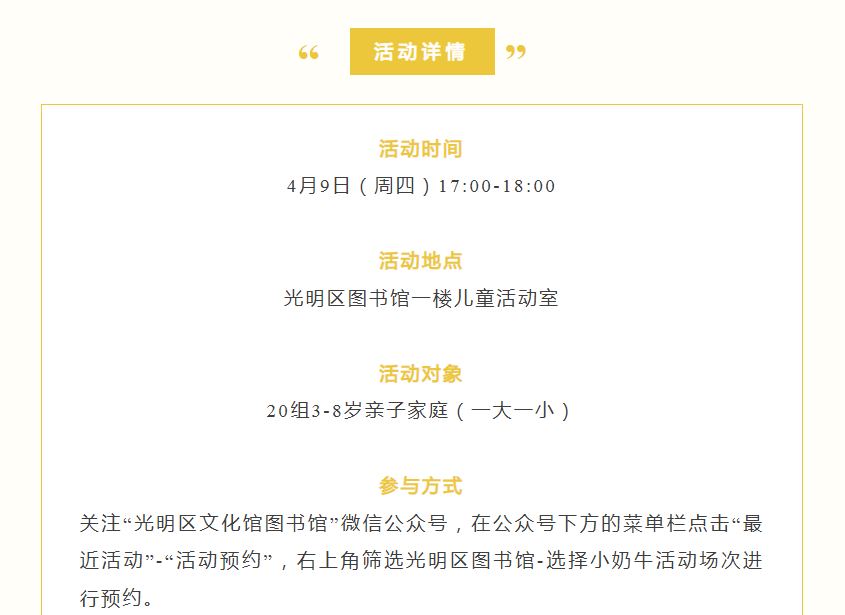 “ 活动详情 ”

活动时间

4月9日（周四）17:00-18:00

活动地点

光明区图书馆一楼儿童活动室

活动对象

20组3-8岁亲子家庭（一大一小）

参与方式

关注“光明区文化馆图书馆”微信公众号，在公众号下方的菜单栏点击“最近活动”-“活动预约”，右上角筛选光明区图书馆-选择小奶牛活动场次进行预约。